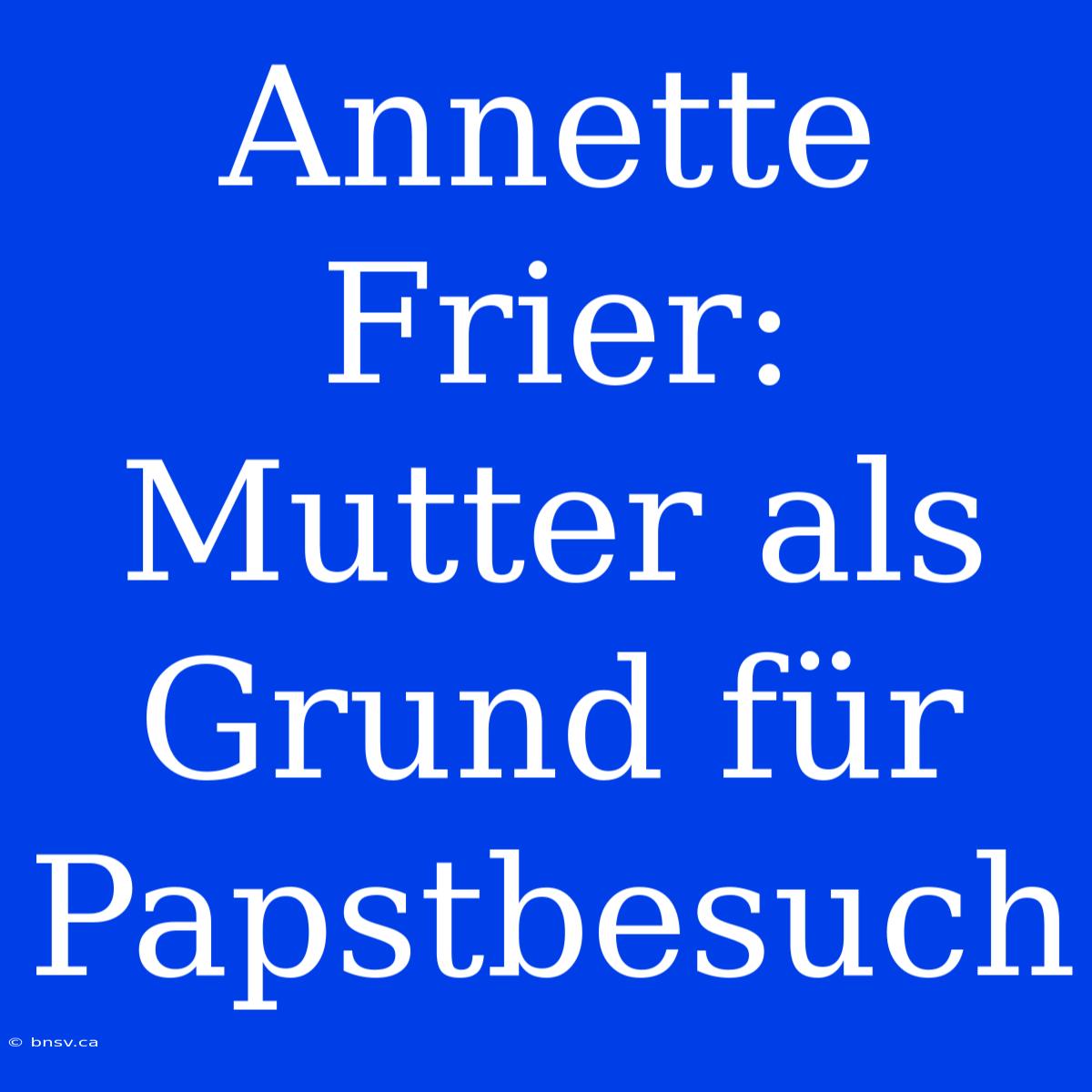 Annette Frier: Mutter als Grund für Papstbesuch

© bnsv.ca